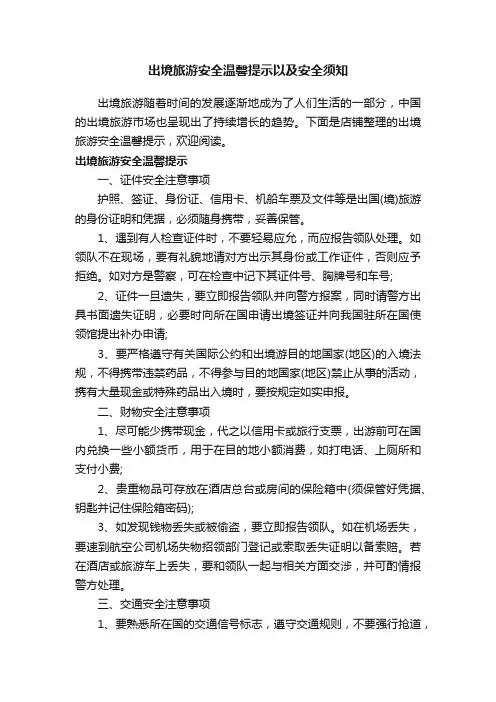 出境旅游安全温馨提示以及安全须知

出境旅游随着时间的发展逐渐地成为了人们生活的一部分，中国的出境旅游市场也呈现出了持续增长的趋势。下面是店铺整理的出境旅游安全温馨提示，欢迎阅读。

出境旅游安全温馨提示

一、证件安全注意事项

护照、签证、身份证、信用卡、机船车票及文件等是出国(境)旅游的身份证明和凭据，必须随身携带，妥善保管。

1、遇到有人检查证件时，不要轻易应允，而应报告领队处理。如领队不在现场，要有礼貌地请对方出示其身份或工作证件，否则应予拒绝。如对方是警察，可在检查中记下其证件号、胸牌号和车号;

2、证件一旦遗失，要立即报告领队并向警方报案，同时请警方出具书面遗失证明，必要时向所在国申请出境签证并向我国驻所在国使领馆提出补办申请;

3、要严格遵守有关国际公约和出境游目的地国家(地区)的入境法规，不得携带违禁药品，不得参与目的地国家(地区)禁止从事的活动，携有大量现金或特殊药品出入境时，要按规定如实申报。

二、财物安全注意事项

1、尽可能少携带现金，代之以信用卡或旅行支票，出游前可在国内兑换一些小额货币，用于在目的地小额消费，如打电话、上厕所和支付小费;

2、贵重物品可存放在酒店总台或房间的保险箱中(须保管好凭据、钥匙并记住保险箱密码);

3、如发现钱物丢失或被偷盗，要立即报告领队。如在机场丢失，要速到航空公司机场失物招领部门登记或索取丢失证明以备索赔。若在酒店或旅游车上丢失，要和领队一起与相关方面交涉，并可酌情报警方处理。

三、交通安全注意事项

1、要熟悉所在国的交通信号标志，遵守交通规则，不要强行抢道，